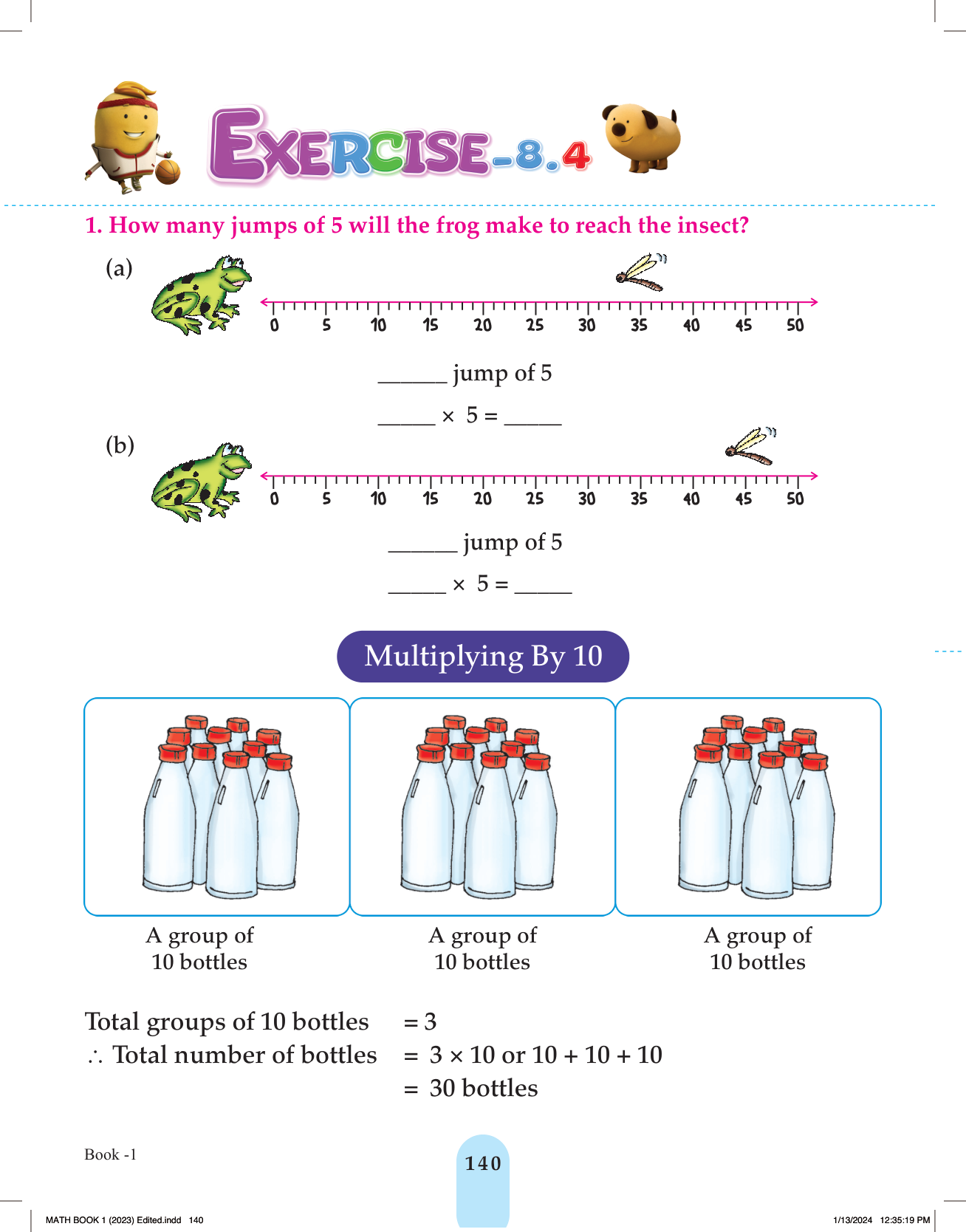 EXERCISE-8.4

1. How many jumps of 5 will the frog make to reach the insect?

(a)

0 5 10 15 20 25 30 35 40 45 50

______ jump of 5

_____ × 5 = _____

(b)

0 5 10 15 20 25 30 35 40 45 50

______ jump of 5

_____ × 5 = _____

Multiplying By 10

A group of 10 bottles

A group of 10 bottles

A group of 10 bottles

Total groups of 10 bottles = 3
∴ Total number of bottles = 3 × 10 or 10 + 10 + 10
= 30 bottles

Book -1

140

MATH BOOK 1 (2023) Edited.indd 140

1/13/2024 12:35:19 PM